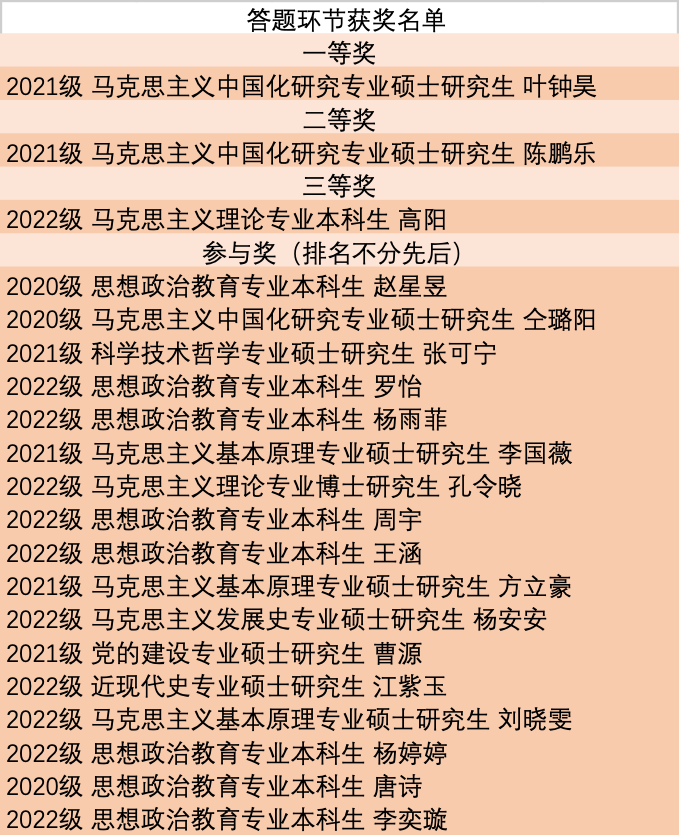 答题环节获奖名单
一等奖
2021级 马克思主义中国化研究专业硕士研究生 叶钟昊
二等奖
2021级 马克思主义中国化研究专业硕士研究生 陈鹏乐
三等奖
2022级 马克思主义理论专业本科生 高阳
参与奖（排名不分先后）
2020级 思想政治教育专业本科生 赵星昱
2020级 马克思主义中国化研究专业硕士研究生 仝璐阳
2021级 科学技术哲学专业硕士研究生 张可宁
2022级 思想政治教育专业本科生 罗怡
2022级 思想政治教育专业本科生 杨雨菲
2021级 马克思主义基本原理专业硕士研究生 李国薇
2022级 马克思主义理论专业博士研究生 孔令晓
2022级 思想政治教育专业本科生 周宇
2022级 思想政治教育专业本科生 王涵
2021级 马克思主义基本原理专业硕士研究生 方立豪
2022级 马克思主义发展史专业硕士研究生 杨安安
2021级 党的建设专业硕士研究生 曹源
2022级 近现代史专业硕士研究生 江紫玉
2022级 马克思主义基本原理专业硕士研究生 刘晓雯
2022级 思想政治教育专业本科生 杨婷婷
2020级 思想政治教育专业本科生 唐诗
2022级 思想政治教育专业本科生 李奕璇